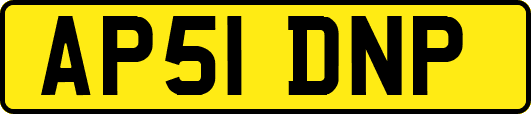 AP51 DNP